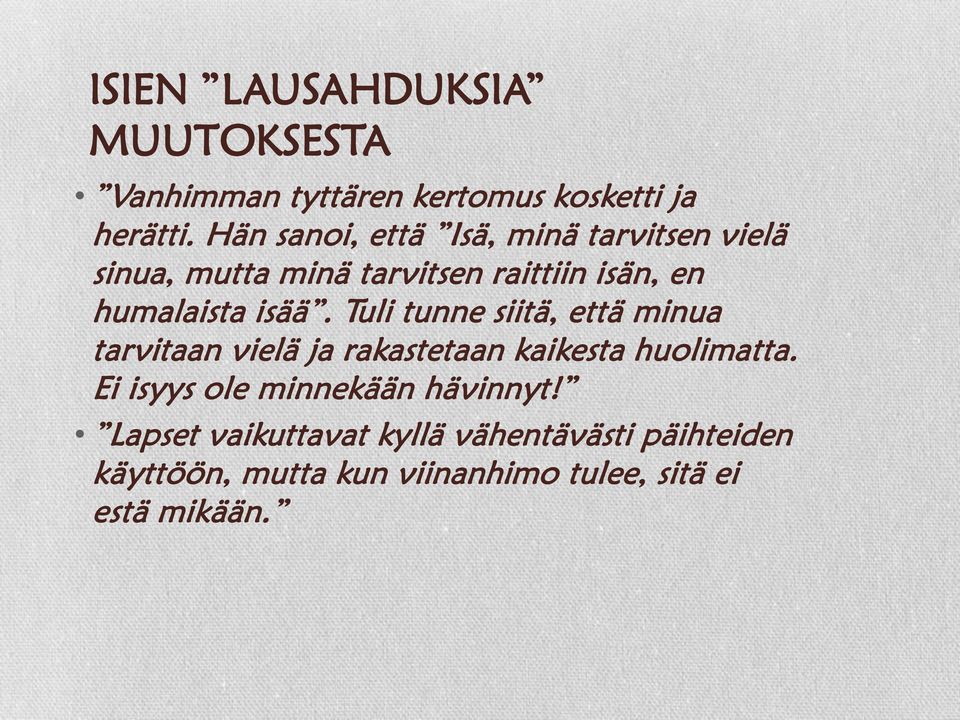 ISIEN ”LAUSAHDUKSIA” MUUTOKSESTA

• ”Vanhimman tyttären kertomus kosketti ja herätti. Hän sanoi, että ”Isä, minä tarvitsen vielä sinua, mutta minä tarvitsen raittiin isän, en humalaista isää”. Tuli tunne siitä, että minua tarvitaan vielä ja rakastetaan kaikesta huolimatta. Ei isyys ole minnekään hävinnyt!”

• ”Lapset vaikuttavat kyllä vähentävästi päihteiden käyttöön, mutta kun viinanhimo tulee, sitä ei estä mikään.”